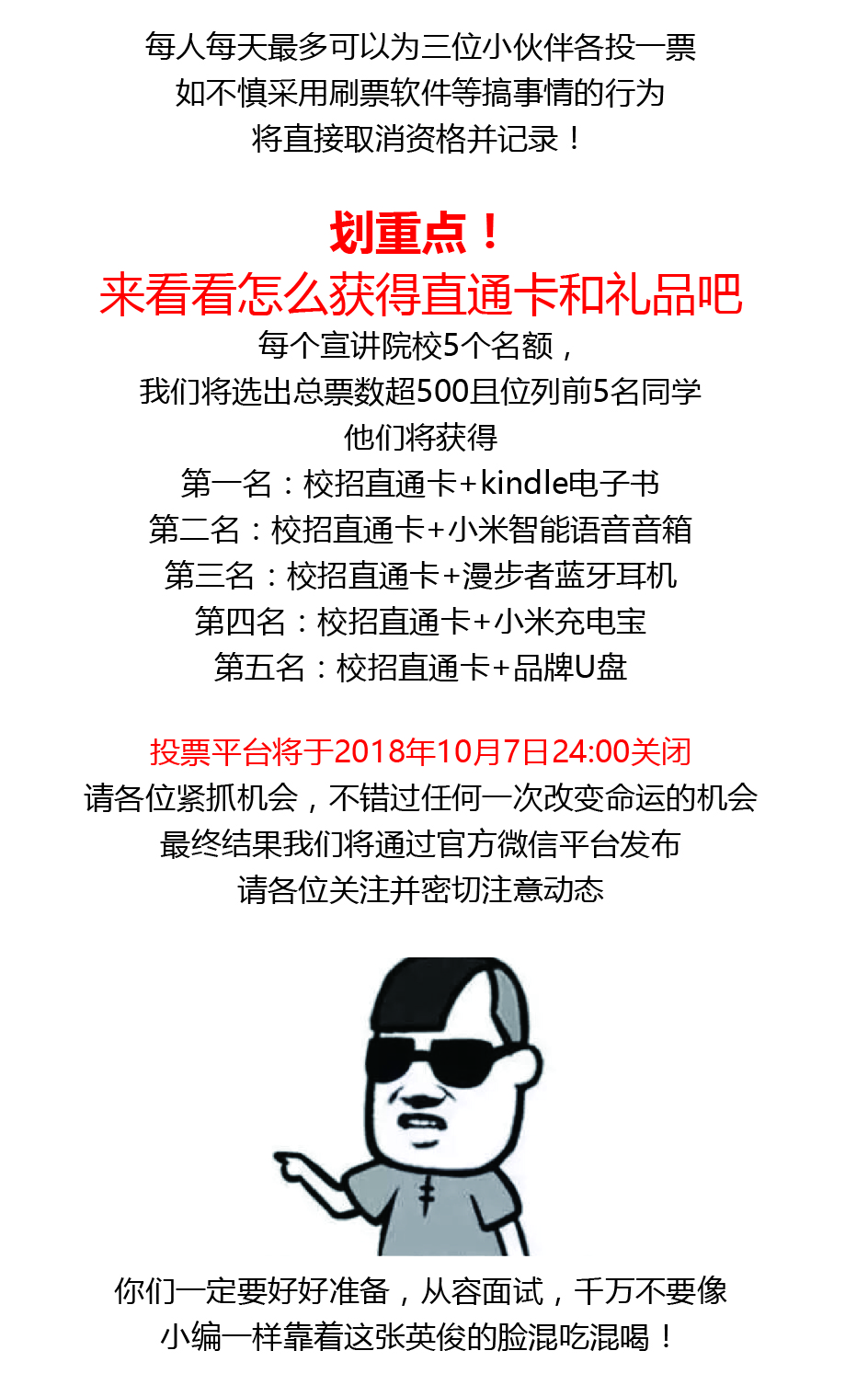 每人每天最多可以为三位小伙伴各投一票
如不慎采用刷票软件等搞事情的行为
将直接取消资格并记录！

划重点！
来看看怎么获得直通卡和礼品吧
每个宣讲院校5个名额，
我们将选出总票数超500且位列前5名同学
他们将获得
第一名：校招直通卡+kindle电子书
第二名：校招直通卡+小米智能语音音箱
第三名：校招直通卡+漫步者蓝牙耳机
第四名：校招直通卡+小米充电宝
第五名：校招直通卡+品牌U盘

投票平台将于2018年10月7日24:00关闭
请各位紧抓机会，不错过任何一次改变命运的机会
最终结果我们将通过官方微信平台发布
请各位关注并密切注意动态

你们一定要好好准备，从容面试，千万不要像
小编一样靠着这张英俊的脸混吃混喝！